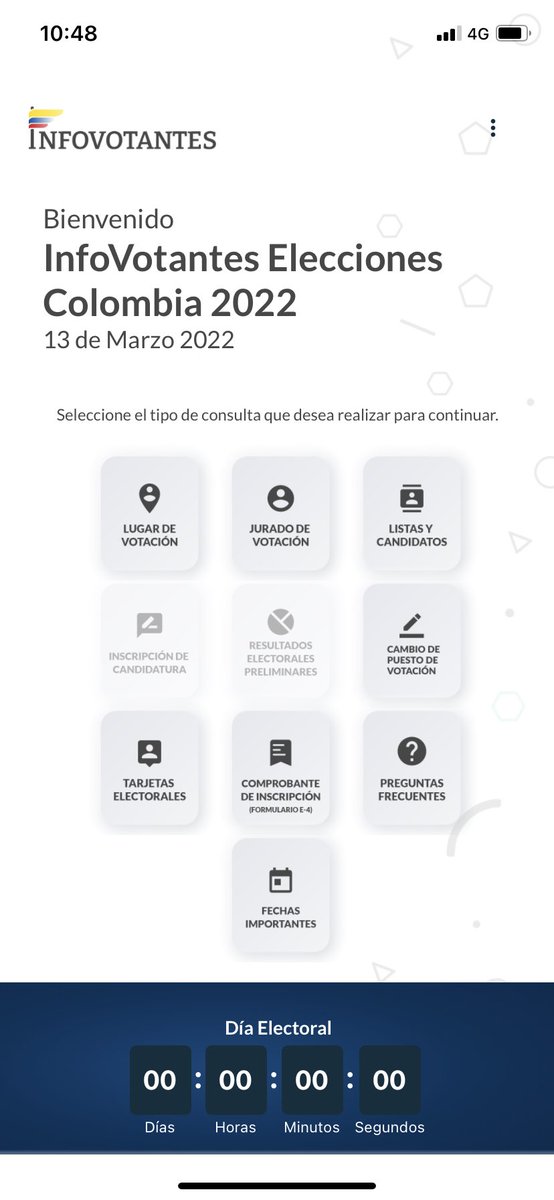 10:48
4G

INFOVOTANTES

Bienvenido
InfoVotantes Elecciones Colombia 2022
13 de Marzo 2022

Seleccione el tipo de consulta que desea realizar para continuar.

LUGAR DE VOTACIÓN

JURADO DE VOTACIÓN

LISTAS Y CANDIDATOS

INSCRIPCIÓN DE CANDIDATURA

RESULTADOS ELECTORALES PRELIMINARES

CAMBIO DE PUESTO DE VOTACIÓN

TARJETAS ELECTORALES

COMPROBANTE DE INSCRIPCIÓN (FORMULARIO E-4)

PREGUNTAS FRECUENTES

FECHAS IMPORTANTES

Día Electoral
00 : 00 : 00 : 00
Días Horas Minutos Segundos